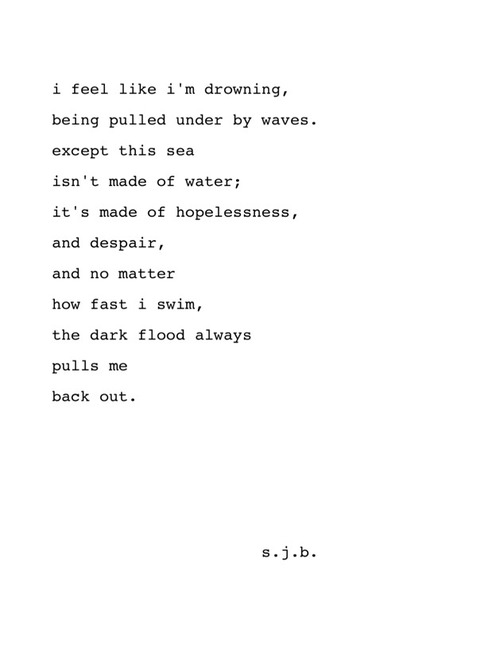 i feel like i'm drowning,
being pulled under by waves.
except this sea
isn't made of water;
it's made of hopelessness,
and despair,
and no matter
how fast i swim,
the dark flood always
pulls me
back out.

s.j.b.